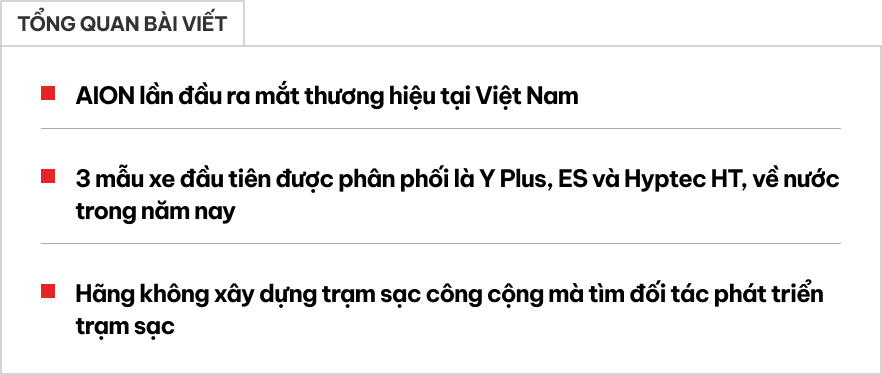 TỔNG QUAN BÀI VIẾT

AION lần đầu ra mắt thương hiệu tại Việt Nam

3 mẫu xe đầu tiên được phân phối là Y Plus, ES và Hyptec HT, về nước trong năm nay

Hãng không xây dựng trạm sạc công cộng mà tìm đối tác phát triển trạm sạc